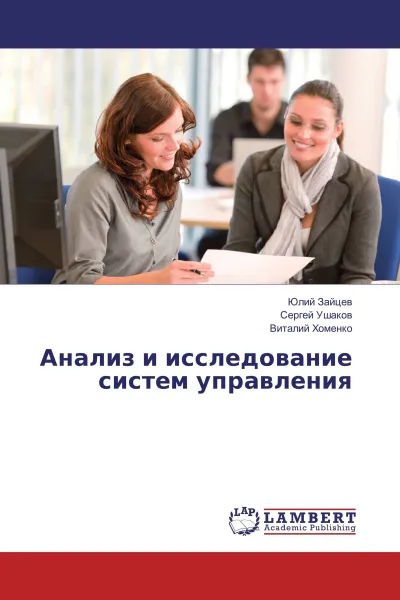 Юлий Зайцев
Сергей Ушаков
Виталий Хоменко

Анализ и исследование систем управления

LAP
LAMBERT
Academic Publishing